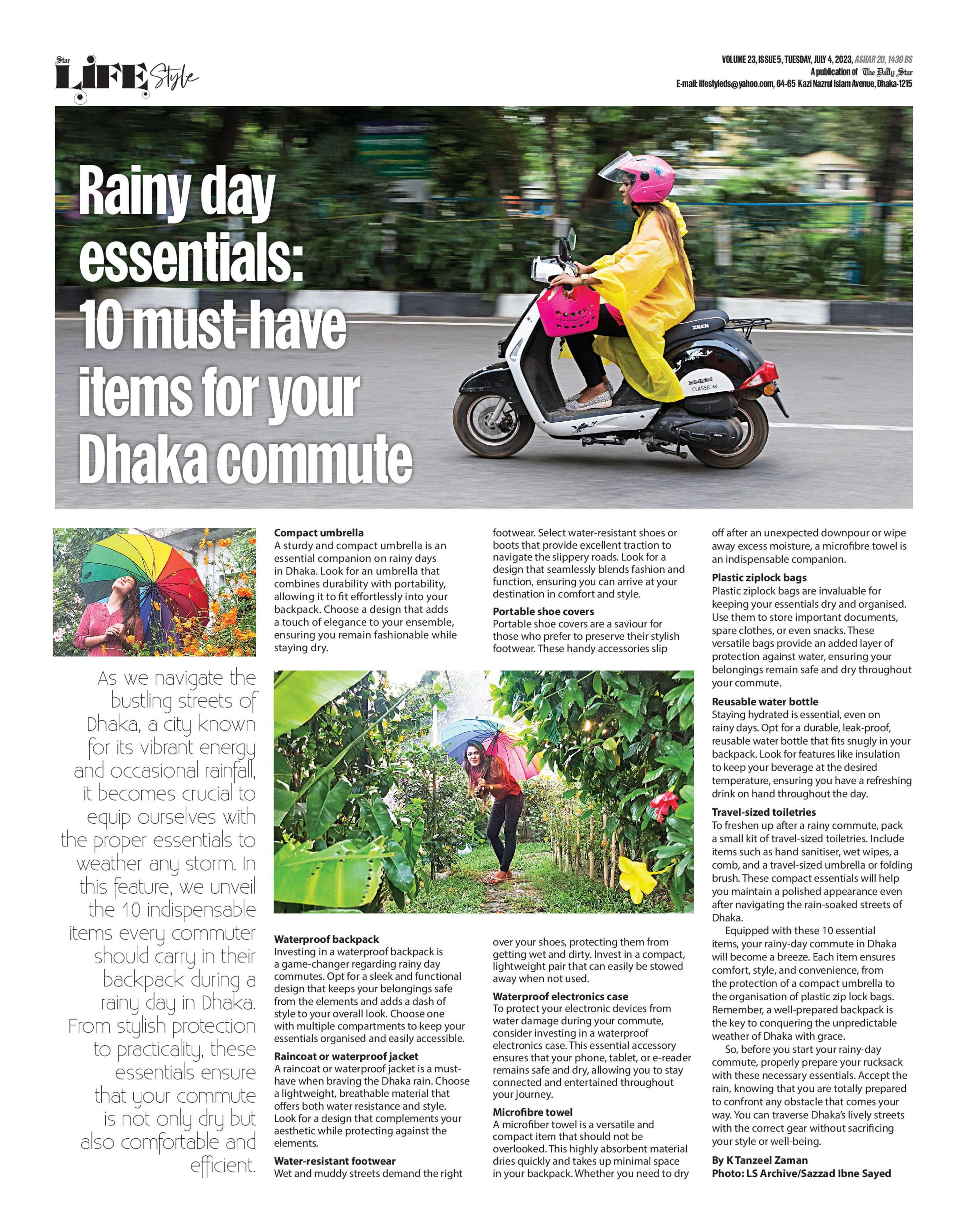 Star LIFE Style

VOLUME 23, ISSUE 5, TUESDAY, JULY 4, 2023, ASHAR 20, 1430 BS
A publication of The Daily Star
E-mail: lifestyleds@yahoo.com, 64-65 Kazi Nazrul Islam Avenue, Dhaka-1215

Rainy day essentials: 10 must-have items for your Dhaka commute

ZNEN

CLASSIC 80

As we navigate the bustling streets of Dhaka, a city known for its vibrant energy and occasional rainfall, it becomes crucial to equip ourselves with the proper essentials to weather any storm. In this feature, we unveil the 10 indispensable items every commuter should carry in their backpack during a rainy day in Dhaka. From stylish protection to practicality, these essentials ensure that your commute is not only dry but also comfortable and efficient.

Compact umbrella
A sturdy and compact umbrella is an essential companion on rainy days in Dhaka. Look for an umbrella that combines durability with portability, allowing it to fit effortlessly into your backpack. Choose a design that adds a touch of elegance to your ensemble, ensuring you remain fashionable while staying dry.

Waterproof backpack
Investing in a waterproof backpack is a game-changer regarding rainy day commutes. Opt for a sleek and functional design that keeps your belongings safe from the elements and adds a dash of style to your overall look. Choose one with multiple compartments to keep your essentials organised and easily accessible.

Raincoat or waterproof jacket
A raincoat or waterproof jacket is a must-have when braving the Dhaka rain. Choose a lightweight, breathable material that offers both water resistance and style. Look for a design that complements your aesthetic while protecting against the elements.

Water-resistant footwear
Wet and muddy streets demand the right footwear. Select water-resistant shoes or boots that provide excellent traction to navigate the slippery roads. Look for a design that seamlessly blends fashion and function, ensuring you can arrive at your destination in comfort and style.

Portable shoe covers
Portable shoe covers are a saviour for those who prefer to preserve their stylish footwear. These handy accessories slip over your shoes, protecting them from getting wet and dirty. Invest in a compact, lightweight pair that can easily be stowed away when not used.

Waterproof electronics case
To protect your electronic devices from water damage during your commute, consider investing in a waterproof electronics case. This essential accessory ensures that your phone, tablet, or e-reader remains safe and dry, allowing you to stay connected and entertained throughout your journey.

Microfibre towel
A microfiber towel is a versatile and compact item that should not be overlooked. This highly absorbent material dries quickly and takes up minimal space in your backpack. Whether you need to dry off after an unexpected downpour or wipe away excess moisture, a microfibre towel is an indispensable companion.

Plastic ziplock bags
Plastic ziplock bags are invaluable for keeping your essentials dry and organised. Use them to store important documents, spare clothes, or even snacks. These versatile bags provide an added layer of protection against water, ensuring your belongings remain safe and dry throughout your commute.

Reusable water bottle
Staying hydrated is essential, even on rainy days. Opt for a durable, leak-proof, reusable water bottle that fits snugly in your backpack. Look for features like insulation to keep your beverage at the desired temperature, ensuring you have a refreshing drink on hand throughout the day.

Travel-sized toiletries
To freshen up after a rainy commute, pack a small kit of travel-sized toiletries. Include items such as hand sanitiser, wet wipes, a comb, and a travel-sized umbrella or folding brush. These compact essentials will help you maintain a polished appearance even after navigating the rain-soaked streets of Dhaka.

Equipped with these 10 essential items, your rainy-day commute in Dhaka will become a breeze. Each item ensures comfort, style, and convenience, from the protection of a compact umbrella to the organisation of plastic zip lock bags. Remember, a well-prepared backpack is the key to conquering the unpredictable weather of Dhaka with grace.

So, before you start your rainy-day commute, properly prepare your rucksack with these necessary essentials. Accept the rain, knowing that you are totally prepared to confront any obstacle that comes your way. You can traverse Dhaka's lively streets with the correct gear without sacrificing your style or well-being.

By K Tanzeel Zaman
Photo: LS Archive/Sazzad Ibne Sayed